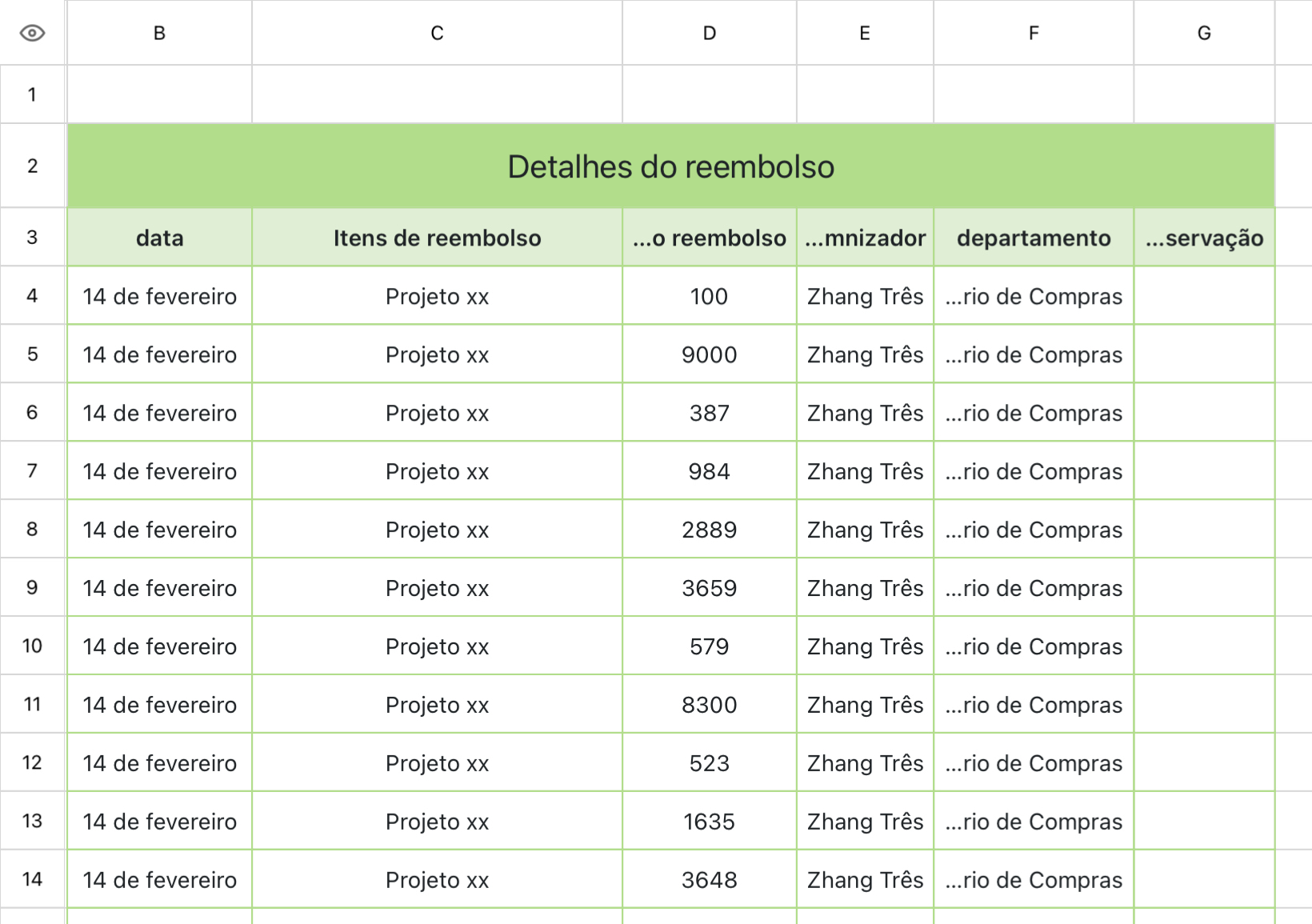 | | B | C | D | E | F | G |
|---|---|---|---|---|---|---|
| 1 | | | | | | |
| 2 | Detalhes do reembolso | | | | | |
| 3 | data | Itens de reembolso | ...o reembolso | ...mnizador | departamento | ...servação |
| 4 | 14 de fevereiro | Projeto xx | 100 | Zhang Três | ...rio de Compras | |
| 5 | 14 de fevereiro | Projeto xx | 9000 | Zhang Três | ...rio de Compras | |
| 6 | 14 de fevereiro | Projeto xx | 387 | Zhang Três | ...rio de Compras | |
| 7 | 14 de fevereiro | Projeto xx | 984 | Zhang Três | ...rio de Compras | |
| 8 | 14 de fevereiro | Projeto xx | 2889 | Zhang Três | ...rio de Compras | |
| 9 | 14 de fevereiro | Projeto xx | 3659 | Zhang Três | ...rio de Compras | |
| 10 | 14 de fevereiro | Projeto xx | 579 | Zhang Três | ...rio de Compras | |
| 11 | 14 de fevereiro | Projeto xx | 8300 | Zhang Três | ...rio de Compras | |
| 12 | 14 de fevereiro | Projeto xx | 523 | Zhang Três | ...rio de Compras | |
| 13 | 14 de fevereiro | Projeto xx | 1635 | Zhang Três | ...rio de Compras | |
| 14 | 14 de fevereiro | Projeto xx | 3648 | Zhang Três | ...rio de Compras | |